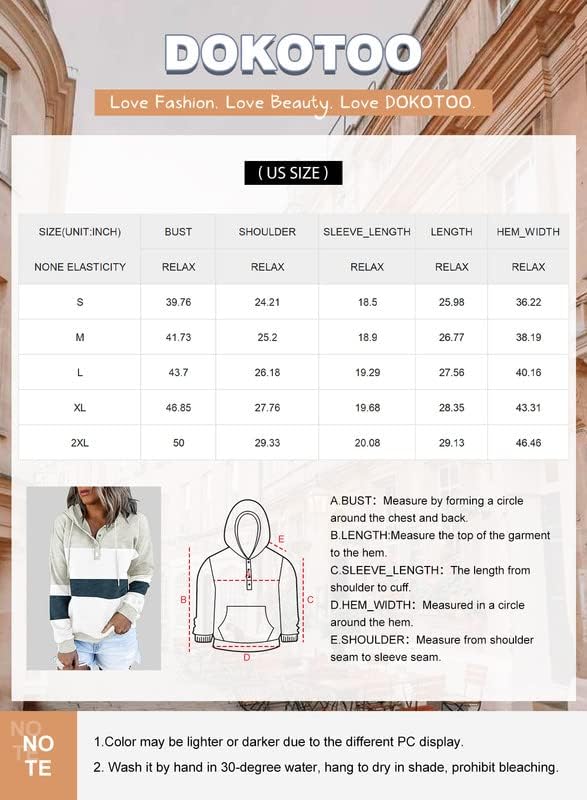 DOKOTOO

Love Fashion. Love Beauty. Love DOKOTOO.

( US SIZE )

| SIZE(UNIT:INCH) | BUST | SHOULDER | SLEEVE_LENGTH | LENGTH | HEM_WIDTH |
|---|---|---|---|---|---|
| NONE ELASTICITY | RELAX | RELAX | RELAX | RELAX | RELAX |
| S | 39.76 | 24.21 | 18.5 | 25.98 | 36.22 |
| M | 41.73 | 25.2 | 18.9 | 26.77 | 38.19 |
| L | 43.7 | 26.18 | 19.29 | 27.56 | 40.16 |
| XL | 46.85 | 27.76 | 19.68 | 28.35 | 43.31 |
| 2XL | 50 | 29.33 | 20.08 | 29.13 | 46.46 |

E
A
B
C
D

A.BUST: Measure by forming a circle around the chest and back.
B.LENGTH:Measure the top of the garment to the hem.
C.SLEEVE_LENGTH: The length from shoulder to cuff.
D.HEM_WIDTH: Measured in a circle around the hem.
E.SHOULDER: Measure from shoulder seam to sleeve seam.

NO TE

1.Color may be lighter or darker due to the different PC display.
2. Wash it by hand in 30-degree water, hang to dry in shade, prohibit bleaching.